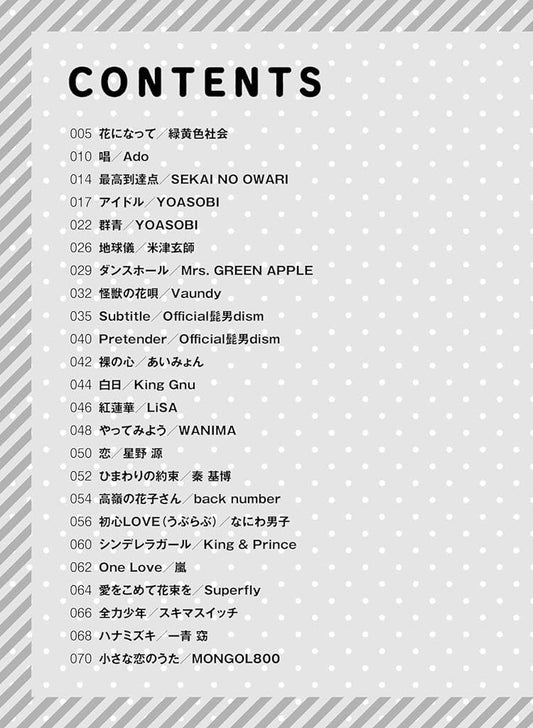 CONTENTS

005 花になって/緑黄色社会
010 唱/Ado
014 最高到達点/SEKAI NO OWARI
017 アイドル/YOASOBI
022 群青/YOASOBI
026 地球儀/米津玄師
029 ダンスホール/Mrs. GREEN APPLE
032 怪獣の花唄/Vaundy
035 Subtitle/Official髭男dism
040 Pretender/Official髭男dism
042 裸の心/あいみょん
044 白日/King Gnu
046 紅蓮華/LiSA
048 やってみよう/WANIMA
050 恋/星野 源
052 ひまわりの約束/秦 基博
054 高嶺の花子さん/back number
056 初心LOVE(うぶらぶ)/なにわ男子
060 シンデレラガール/King & Prince
062 One Love/嵐
064 愛をこめて花束を/Superfly
066 全力少年/スキマスイッチ
068 ハナミズキ/一青 窈
070 小さな恋のうた/MONGOL800